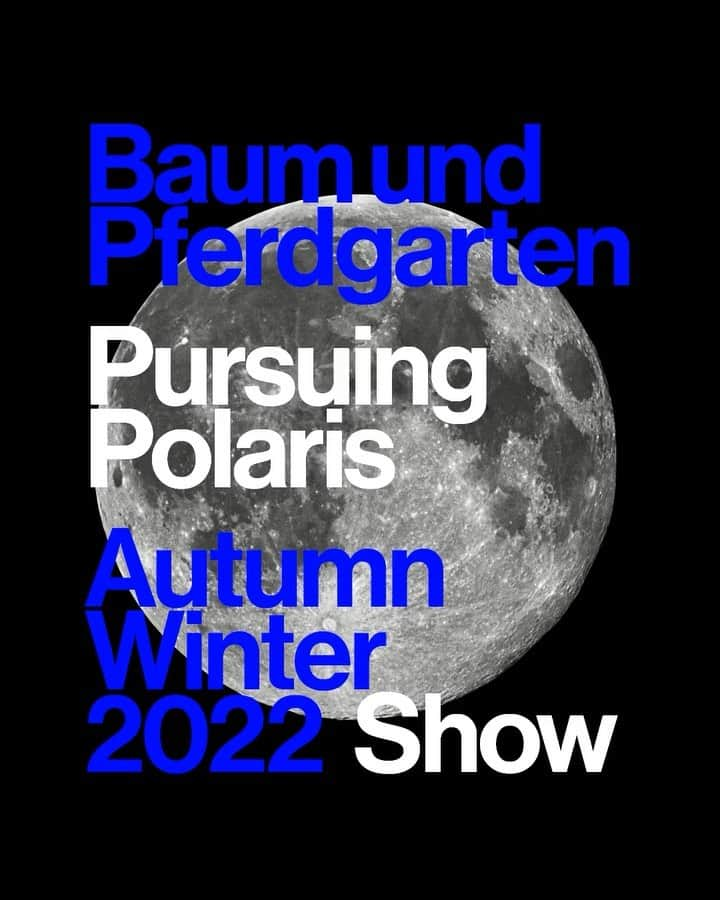 Baum und Pferdgarten

Pursuing Polaris

Autumn Winter 2022 Show